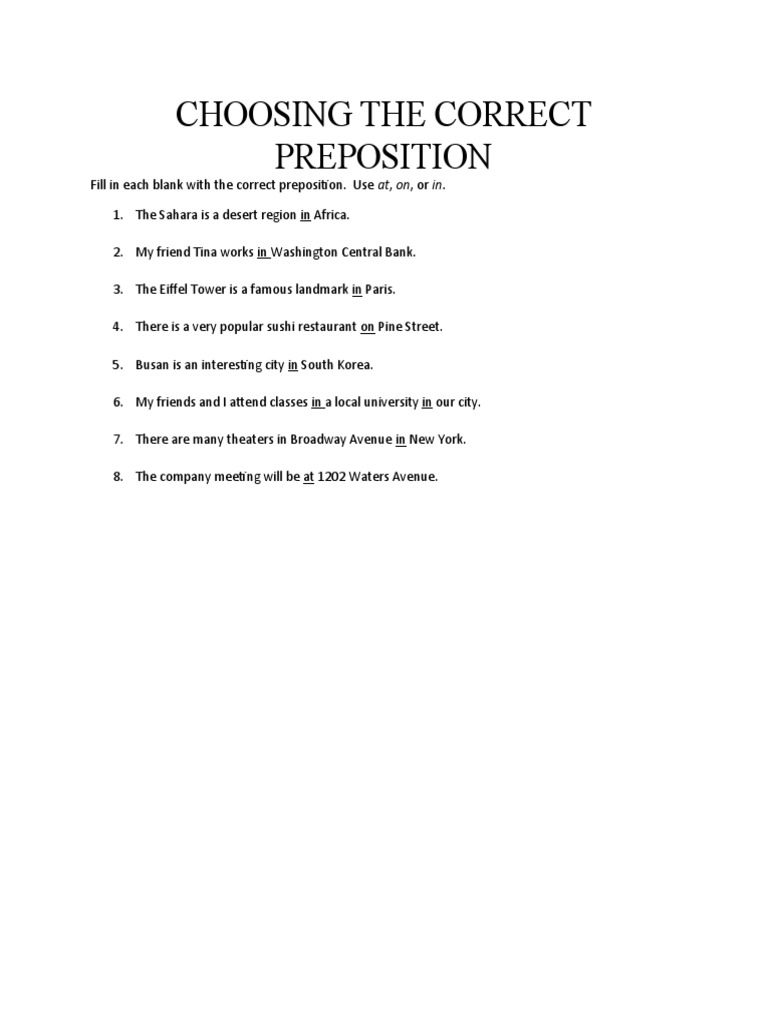 CHOOSING THE CORRECT PREPOSITION

Fill in each blank with the correct preposition. Use at, on, or in.

1. The Sahara is a desert region in Africa.
2. My friend Tina works in Washington Central Bank.
3. The Eiffel Tower is a famous landmark in Paris.
4. There is a very popular sushi restaurant on Pine Street.
5. Busan is an interesting city in South Korea.
6. My friends and I attend classes in a local university in our city.
7. There are many theaters in Broadway Avenue in New York.
8. The company meeting will be at 1202 Waters Avenue.